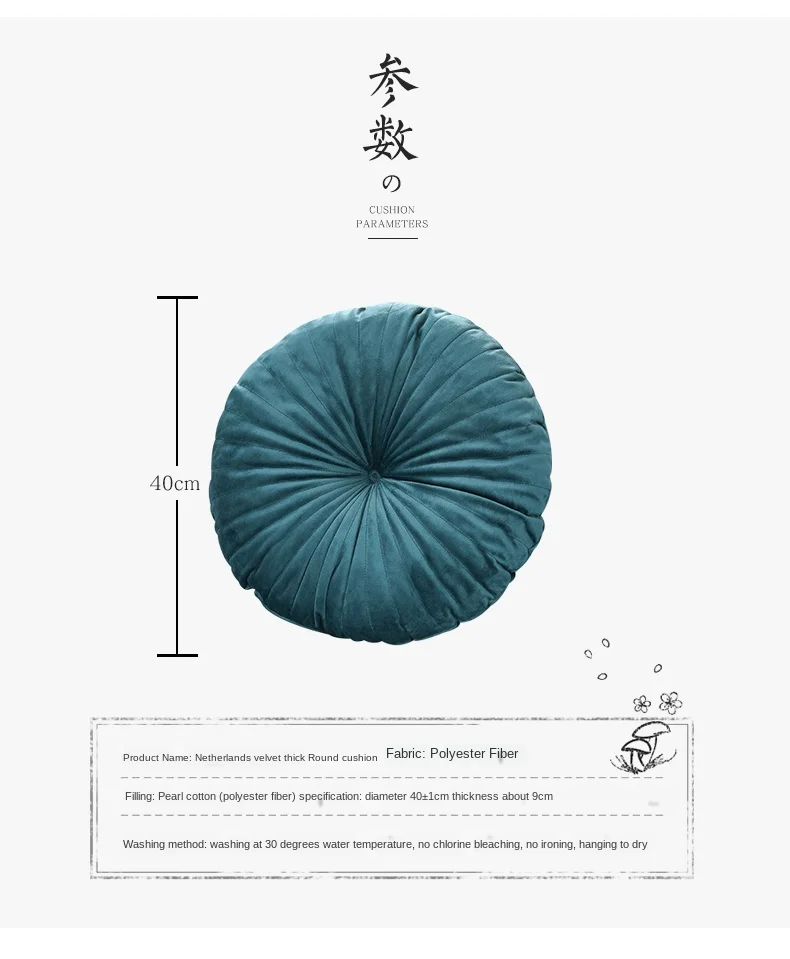 参
数
の

CUSHION
PARAMETERS

40cm

Product Name: Netherlands velvet thick Round cushion    Fabric: Polyester Fiber

Filling: Pearl cotton (polyester fiber) specification: diameter 40±1cm thickness about 9cm

Washing method: washing at 30 degrees water temperature, no chlorine bleaching, no ironing, hanging to dry